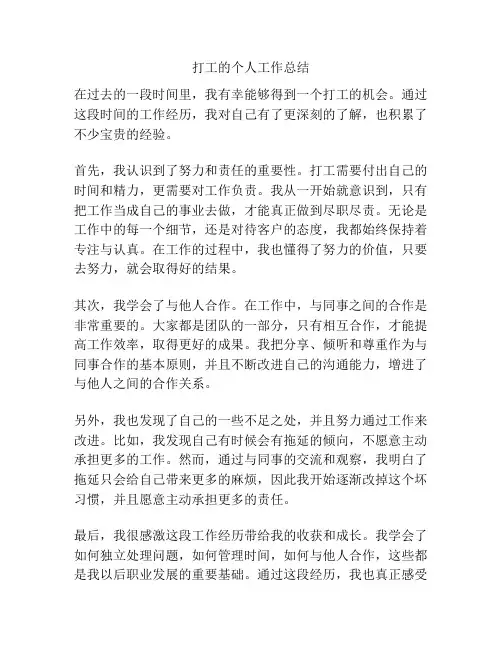 打工的个人工作总结

在过去的一段时间里，我有幸能够得到一个打工的机会。通过这段时间的工作经历，我对自己有了更深刻的了解，也积累了不少宝贵的经验。

首先，我认识到了努力和责任的重要性。打工需要付出自己的时间和精力，更需要对工作负责。我从一开始就意识到，只有把工作当成自己的事业去做，才能真正做到尽职尽责。无论是工作中的每一个细节，还是对待客户的态度，我都始终保持着专注与认真。在工作的过程中，我也懂得了努力的价值，只要去努力，就会取得好的结果。

其次，我学会了与他人合作。在工作中，与同事之间的合作是非常重要的。大家都是团队的一部分，只有相互合作，才能提高工作效率，取得更好的成果。我把分享、倾听和尊重作为与同事合作的基本原则，并且不断改进自己的沟通能力，增进了与他人之间的合作关系。

另外，我也发现了自己的一些不足之处，并且努力通过工作来改进。比如，我发现自己有时候会有拖延的倾向，不愿意主动承担更多的工作。然而，通过与同事的交流和观察，我明白了拖延只会给自己带来更多的麻烦，因此我开始逐渐改掉这个坏习惯，并且愿意主动承担更多的责任。

最后，我很感激这段工作经历带给我的收获和成长。我学会了如何独立处理问题，如何管理时间，如何与他人合作，这些都是我以后职业发展的重要基础。通过这段经历，我也真正感受